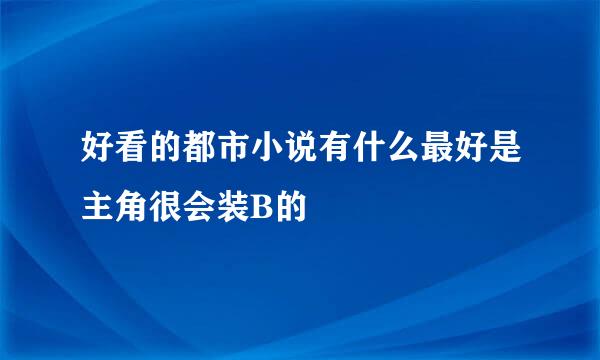 好看的都市小说有什么最好是主角很会装B的